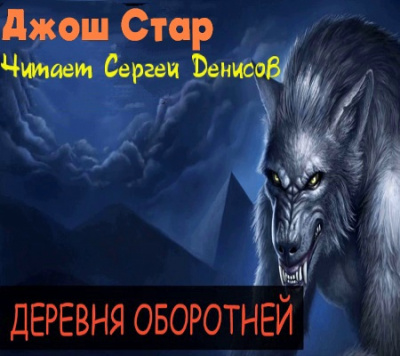 Джош Стар
Читает Сергей Денисов

ДЕРЕВНЯ ОБОРОТНЕЙ